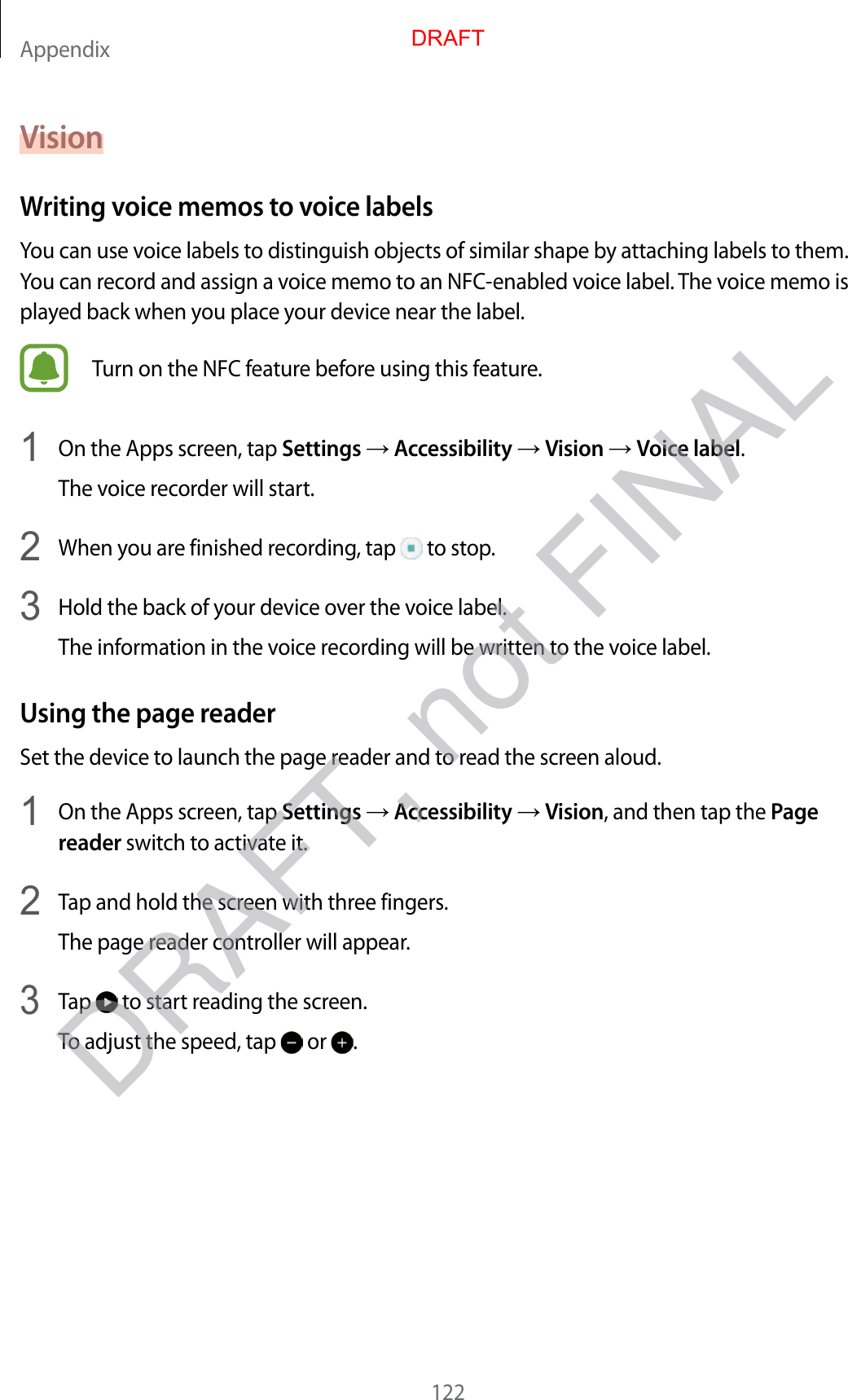 Appendix

DRAFT

Vision

Writing voice memos to voice labels

You can use voice labels to distinguish objects of similar shape by attaching labels to them. You can record and assign a voice memo to an NFC-enabled voice label. The voice memo is played back when you place your device near the label.

Turn on the NFC feature before using this feature.

1 On the Apps screen, tap Settings → Accessibility → Vision → Voice label.

The voice recorder will start.

2 When you are finished recording, tap to stop.

3 Hold the back of your device over the voice label.

The information in the voice recording will be written to the voice label.

Using the page reader

Set the device to launch the page reader and to read the screen aloud.

1 On the Apps screen, tap Settings → Accessibility → Vision, and then tap the Page reader switch to activate it.

2 Tap and hold the screen with three fingers.

The page reader controller will appear.

3 Tap to start reading the screen.

To adjust the speed, tap or .

DRAFT, not FINAL

122